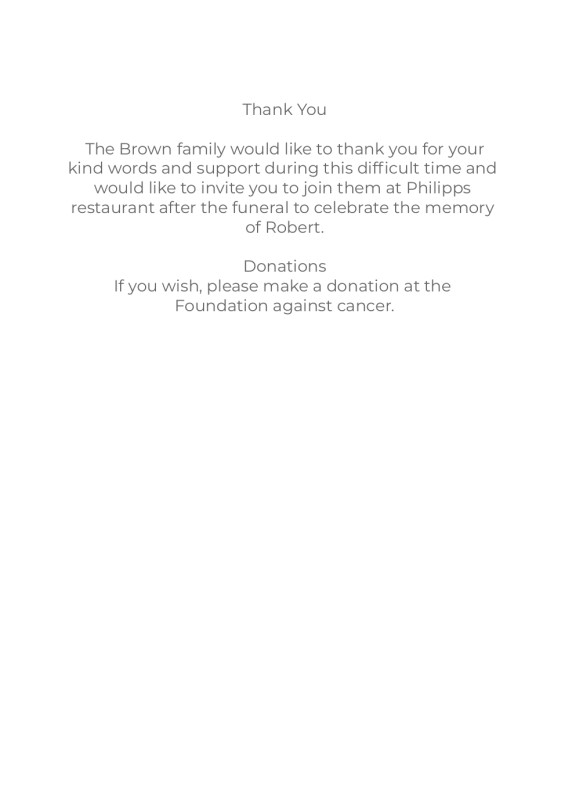 Thank You

The Brown family would like to thank you for your kind words and support during this difficult time and would like to invite you to join them at Philipps restaurant after the funeral to celebrate the memory of Robert.

Donations
If you wish, please make a donation at the Foundation against cancer.